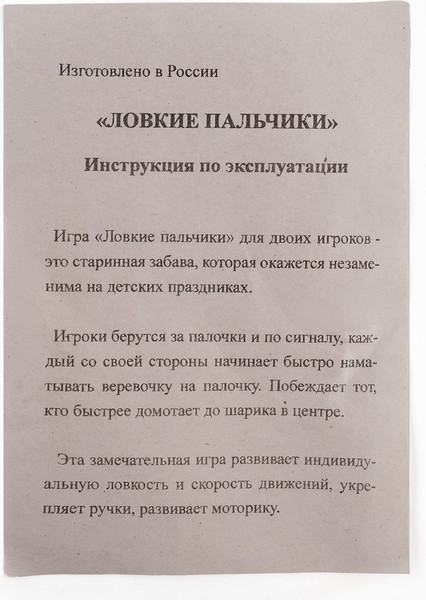 Изготовлено в России

«ЛОВКИЕ ПАЛЬЧИКИ»

Инструкция по эксплуатации

Игра «Ловкие пальчики» для двоих игроков - это старинная забава, которая окажется незаменима на детских праздниках.

Игроки берутся за палочки и по сигналу, каждый со своей стороны начинает быстро наматывать веревочку на палочку. Побеждает тот, кто быстрее домотает до шарика в центре.

Эта замечательная игра развивает индивидуальную ловкость и скорость движений, укрепляет ручки, развивает моторику.